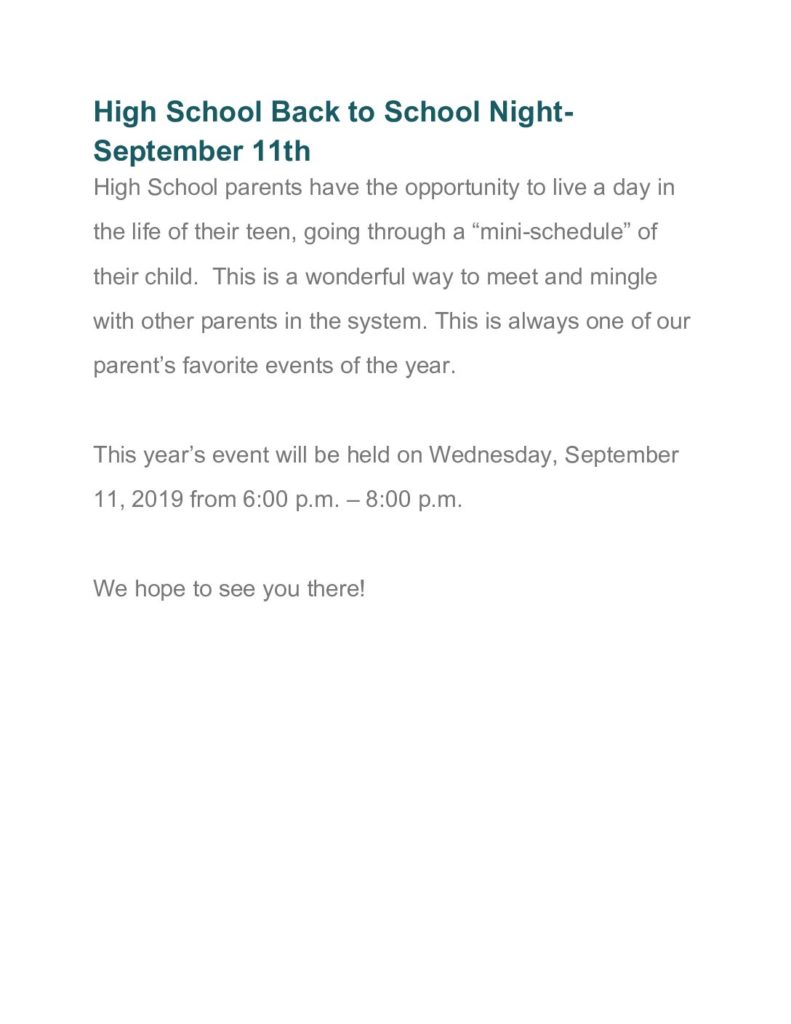 High School Back to School Night- September 11th

High School parents have the opportunity to live a day in the life of their teen, going through a “mini-schedule” of their child.  This is a wonderful way to meet and mingle with other parents in the system. This is always one of our parent’s favorite events of the year.

This year’s event will be held on Wednesday, September 11, 2019 from 6:00 p.m. – 8:00 p.m.

We hope to see you there!